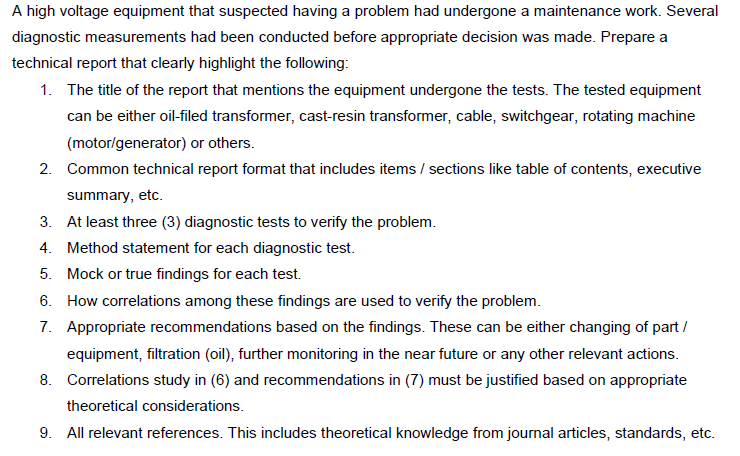 A high voltage equipment that suspected having a problem had undergone a maintenance work. Several diagnostic measurements had been conducted before appropriate decision was made. Prepare a technical report that clearly highlight the following:

1. The title of the report that mentions the equipment undergone the tests. The tested equipment can be either oil-filed transformer, cast-resin transformer, cable, switchgear, rotating machine (motor/generator) or others.
2. Common technical report format that includes items / sections like table of contents, executive summary, etc.
3. At least three (3) diagnostic tests to verify the problem.
4. Method statement for each diagnostic test.
5. Mock or true findings for each test.
6. How correlations among these findings are used to verify the problem.
7. Appropriate recommendations based on the findings. These can be either changing of part / equipment, filtration (oil), further monitoring in the near future or any other relevant actions.
8. Correlations study in (6) and recommendations in (7) must be justified based on appropriate theoretical considerations.
9. All relevant references. This includes theoretical knowledge from journal articles, standards, etc.